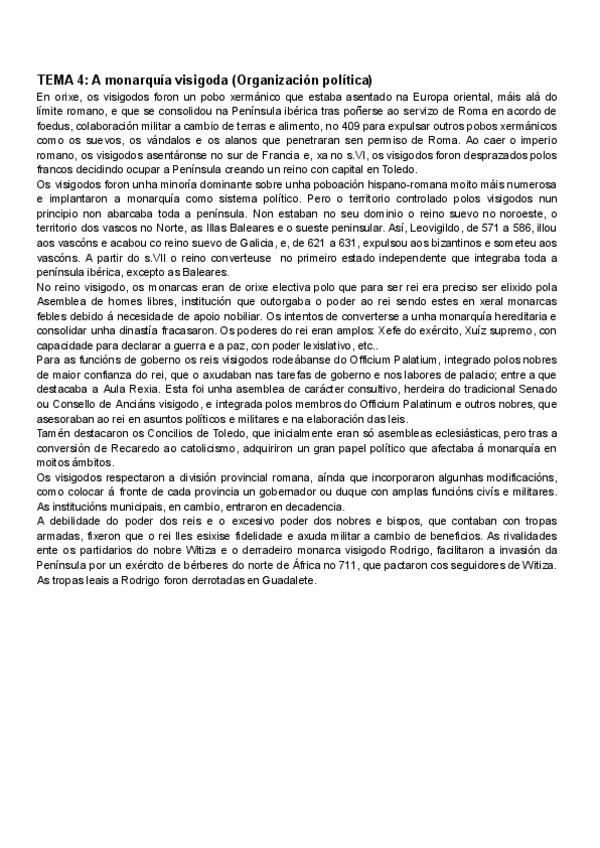 TEMA 4: A monarquía visigoda (Organización política)

En orixe, os visigodos foron un pobo xermánico que estaba asentado na Europa oriental, máis alá do límite romano, e que se consolidou na Península ibérica tras poñerse ao servizo de Roma en acordo de foedus, colaboración militar a cambio de terras e alimento, no 409 para expulsar outros pobos xermánicos como os suevos, os vándalos e os alanos que penetraran sen permiso de Roma. Ao caer o imperio romano, os visigodos asentáronse no sur de Francia e, xa no s.VI, os visigodos foron desprazados polos francos decidindo ocupar a Península creando un reino con capital en Toledo.

Os visigodos foron unha minoría dominante sobre unha poboación hispano-romana moito máis numerosa e implantaron a monarquía como sistema político. Pero o territorio controlado polos visigodos nun principio non abarcaba toda a península. Non estaban no seu dominio o reino suevo no noroeste, o territorio dos vascos no Norte, as Illas Baleares e o sueste peninsular. Así, Leovigildo, de 571 a 586, illou aos vascóns e acabou co reino suevo de Galicia, e, de 621 a 631, expulsou aos bizantinos e someteu aos vascóns. A partir do s.VII o reino converteuse no primeiro estado independente que integraba toda a península ibérica, excepto as Baleares.

No reino visigodo, os monarcas eran de orixe electiva polo que para ser rei era preciso ser elixido pola Asemblea de homes libres, institución que outorgaba o poder ao rei sendo estes en xeral monarcas febles debido á necesidade de apoio nobiliar. Os intentos de converterse a unha monarquía hereditaria e consolidar unha dinastía fracasaron. Os poderes do rei eran amplos: Xefe do exército, Xuíz supremo, con capacidade para declarar a guerra e a paz, con poder lexislativo, etc..

Para as funcións de goberno os reis visigodos rodeábanse do Officium Palatium, integrado polos nobres de maior confianza do rei, que o axudaban nas tarefas de goberno e nos labores de palacio; entre a que destacaba a Aula Rexia. Esta foi unha asemblea de carácter consultivo, herdeira do tradicional Senado ou Consello de Anciáns visigodo, e integrada polos membros do Officium Palatinum e outros nobres, que asesoraban ao rei en asuntos políticos e militares e na elaboración das leis.

Tamén destacaron os Concilios de Toledo, que inicialmente eran só asembleas eclesiásticas, pero tras a conversión de Recaredo ao catolicismo, adquiriron un gran papel político que afectaba á monarquía en moitos ámbitos.

Os visigodos respectaron a división provincial romana, aínda que incorporaron algunhas modificacións, como colocar á fronte de cada provincia un gobernador ou duque con amplas funcións civís e militares. As institucións municipais, en cambio, entraron en decadencia.

A debilidade do poder dos reis e o excesivo poder dos nobres e bispos, que contaban con tropas armadas, fixeron que o rei lles esixise fidelidade e axuda militar a cambio de beneficios. As rivalidades ente os partidarios do nobre Witiza e o derradeiro monarca visigodo Rodrigo, facilitaron a invasión da Península por un exército de bérberes do norte de África no 711, que pactaron cos seguidores de Witiza. As tropas leais a Rodrigo foron derrotadas en Guadalete.